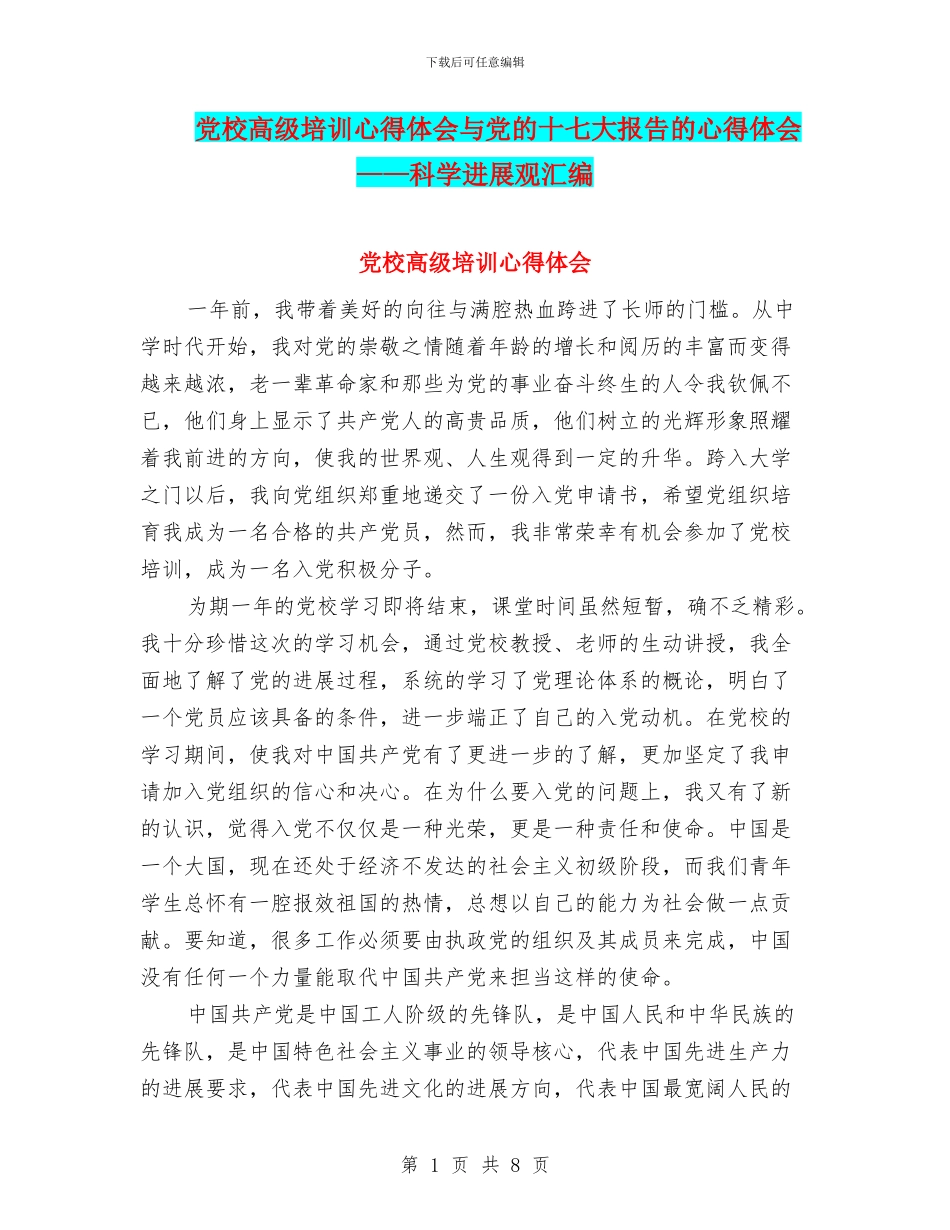 下载后可任意编辑

党校高级培训心得体会与党的十七大报告的心得体会——科学进展观汇编

党校高级培训心得体会

一年前，我带着美好的向往与满腔热血跨进了长师的门槛。从中学时代开始，我对党的崇敬之情随着年龄的增长和阅历的丰富而变得越来越浓，老一辈革命家和那些为党的事业奋斗终生的人令我钦佩不已，他们身上显示了共产党人的高贵品质，他们树立的光辉形象照耀着我前进的方向，使我的世界观、人生观得到一定的升华。跨入大学之门以后，我向党组织郑重地递交了一份入党申请书，希望党组织培育我成为一名合格的共产党员，然而，我非常荣幸有机会参加了党校培训，成为一名入党积极分子。

为期一年的党校学习即将结束，课堂时间虽然短暂，确不乏精彩。我十分珍惜这次的学习机会，通过党校教授、老师的生动讲授，我全面地了解了党的进展过程，系统的学习了党理论体系的概论，明白了一个党员应该具备的条件，进一步端正了自己的入党动机。在党校的学习期间，使我对中国共产党有了更进一步的了解，更加坚定了我申请加入党组织的信心和决心。在为什么要入党的问题上，我又有了新的认识，觉得入党不仅仅是一种光荣，更是一种责任和使命。中国是一个大国，现在还处于经济不发达的社会主义初级阶段，而我们青年学生总怀有一腔报效祖国的热情，总想以自己的能力为社会做一点贡献。要知道，很多工作必须要由执政党的组织及其成员来完成，中国没有任何一个力量能取代中国共产党来担当这样的使命。

中国共产党是中国工人阶级的先锋队，是中国人民和中华民族的先锋队，是中国特色社会主义事业的领导核心，代表中国先进生产力的进展要求，代表中国先进文化的进展方向，代表中国最宽阔人民的

第 1 页 共 8 页